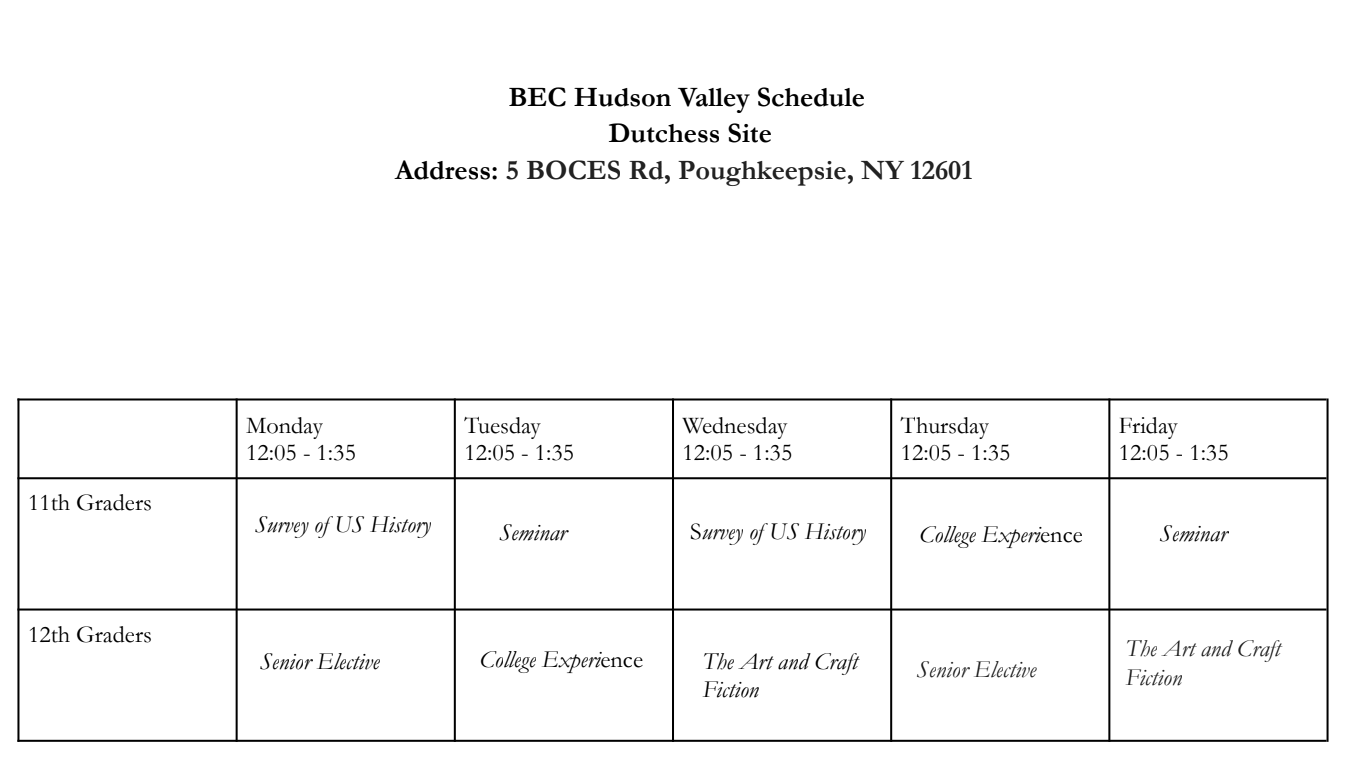 BEC Hudson Valley Schedule
Dutchess Site
Address: 5 BOCES Rd, Poughkeepsie, NY 12601

| | Monday 12:05 - 1:35 | Tuesday 12:05 - 1:35 | Wednesday 12:05 - 1:35 | Thursday 12:05 - 1:35 | Friday 12:05 - 1:35 |
|---|---|---|---|---|---|
| 11th Graders | Survey of US History | Seminar | Survey of US History | College Experience | Seminar |
| 12th Graders | Senior Elective | College Experience | The Art and Craft Fiction | Senior Elective | The Art and Craft Fiction |